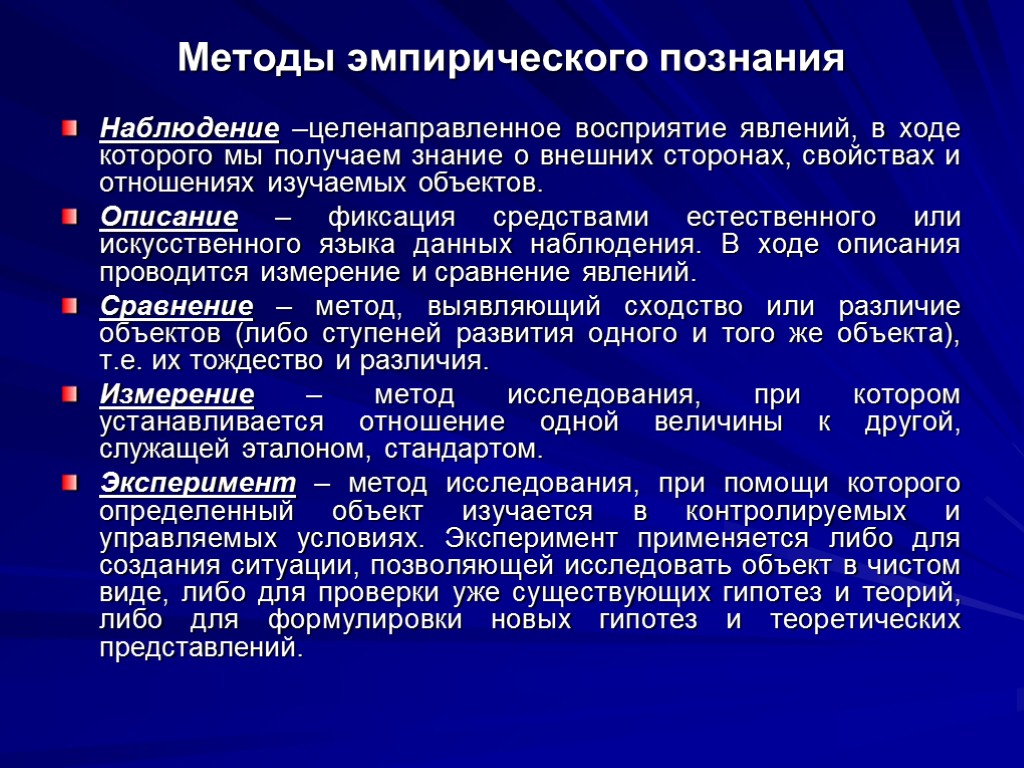 Методы эмпирического познания

Наблюдение –целенаправленное восприятие явлений, в ходе которого мы получаем знание о внешних сторонах, свойствах и отношениях изучаемых объектов.

Описание – фиксация средствами естественного или искусственного языка данных наблюдения. В ходе описания проводится измерение и сравнение явлений.

Сравнение – метод, выявляющий сходство или различие объектов (либо ступеней развития одного и того же объекта), т.е. их тождество и различия.

Измерение – метод исследования, при котором устанавливается отношение одной величины к другой, служащей эталоном, стандартом.

Эксперимент – метод исследования, при помощи которого определенный объект изучается в контролируемых и управляемых условиях. Эксперимент применяется либо для создания ситуации, позволяющей исследовать объект в чистом виде, либо для проверки уже существующих гипотез и теорий, либо для формулировки новых гипотез и теоретических представлений.